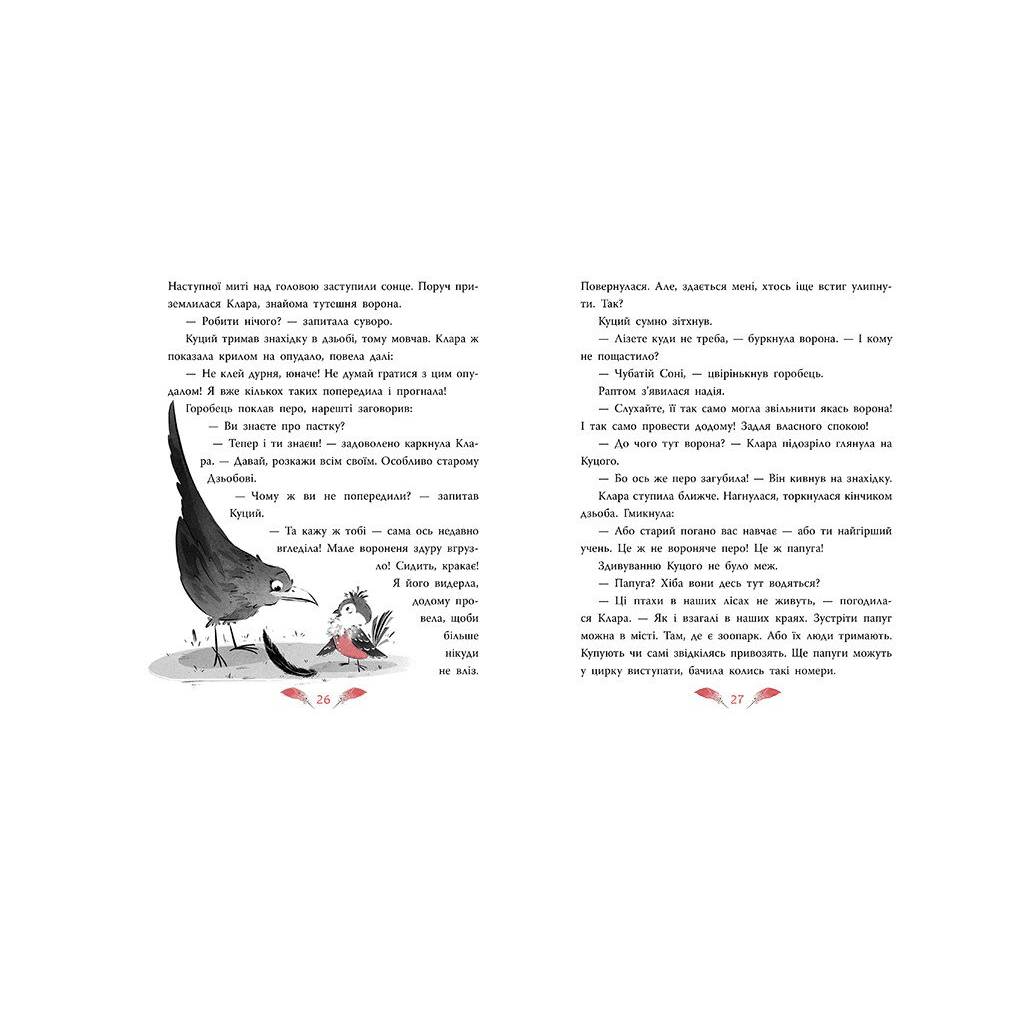 Наступної миті над головою заступили сонце. Поруч приземлилася Клара, знайома тутешня ворона.

— Робити нічого? — запитала суворо.

Куций тримав знахідку в дзьобі, тому мовчав. Клара ж показала крилом на опудало, повела далі:

— Не клей дурня, юначе! Не думай гратися з цим опудалом! Я вже кількох таких попередила і прогнала!

Горобець поклав перо, нарешті заговорив:

— Ви знаєте про пастку?

— Тепер і ти знаєш! — задоволено каркнула Клара. — Давай, розкажи всім своїм. Особливо старому Дзьобові.

— Чому ж ви не попередили? — запитав Куций.

— Та кажу ж тобі — сама ось недавно вгледіла! Мале вороненя здуру вгрузло! Сидить, кракає! Я його видерла, додому провела, щоби більше нікуди не вліз.

26

Повернулася. Але, здається мені, хтось іще встиг улипнути. Так?

Куций сумно зітхнув.

— Лізете куди не треба, — буркнула ворона. — І кому не пощастило?

— Чубатій Соні, — цвірінькнув горобець.

Раптом з'явилася надія.

— Слухайте, її так само могла звільнити якась ворона! І так само провести додому! Задля власного спокою!

— До чого тут ворона? — Клара підозріло глянула на Куцого.

— Бо ось же перо загубила! — Він кивнув на знахідку.

Клара ступила ближче. Нагнулася, торкнулася кінчиком дзьоба. Гмикнула:

— Або старий погано вас навчає — або ти найгірший учень. Це ж не вороняче перо! Це ж папуга!

Здивуванню Куцого не було меж.

— Папуга? Хіба вони десь тут водяться?

— Ці птахи в наших лісах не живуть, — погодилася Клара. — Як і взагалі в наших краях. Зустріти папуг можна в місті. Там, де є зоопарк. Або їх люди тримають. Купують чи самі звідкілясь привозять. Ще папуги можуть у цирку виступати, бачила колись такі номери.

27